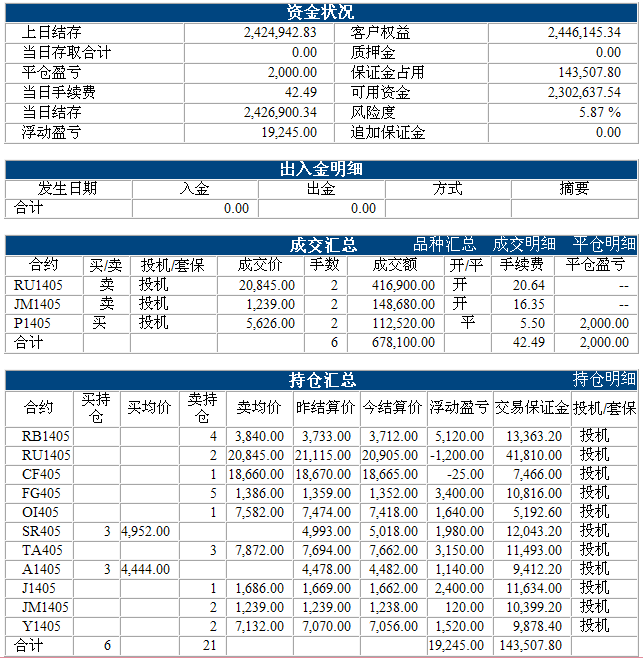 资金状况

| 上日结存 | 2,424,942.83 | 客户权益 | 2,446,145.34 |
|---|---|---|---|
| 当日存取合计 | 0.00 | 质押金 | 0.00 |
| 平仓盈亏 | 2,000.00 | 保证金占用 | 143,507.80 |
| 当日手续费 | 42.49 | 可用资金 | 2,302,637.54 |
| 当日结存 | 2,426,900.34 | 风险度 | 5.87 % |
| 浮动盈亏 | 19,245.00 | 追加保证金 | 0.00 |

出入金明细

| 发生日期 | 入金 | 出金 | 方式 | 摘要 |
|---|---|---|---|---|
| 合计 | 0.00 | 0.00 | | |

成交汇总 品种汇总 成交明细 平仓明细

| 合约 | 买/卖 | 投机/套保 | 成交价 | 手数 | 成交额 | 开/平 | 手续费 | 平仓盈亏 |
|---|---|---|---|---|---|---|---|---|
| RU1405 | 卖 | 投机 | 20,845.00 | 2 | 416,900.00 | 开 | 20.64 | -- |
| JM1405 | 卖 | 投机 | 1,239.00 | 2 | 148,680.00 | 开 | 16.35 | -- |
| P1405 | 买 | 投机 | 5,626.00 | 2 | 112,520.00 | 平 | 5.50 | 2,000.00 |
| 合计 | | | | 6 | 678,100.00 | | 42.49 | 2,000.00 |

持仓汇总 持仓明细

| 合约 | 买持仓 | 买均价 | 卖持仓 | 卖均价 | 昨结算价 | 今结算价 | 浮动盈亏 | 交易保证金 | 投机/套保 |
|---|---|---|---|---|---|---|---|---|---|
| RB1405 | | | 4 | 3,840.00 | 3,733.00 | 3,712.00 | 5,120.00 | 13,363.20 | 投机 |
| RU1405 | | | 2 | 20,845.00 | 21,115.00 | 20,905.00 | -1,200.00 | 41,810.00 | 投机 |
| CF405 | | | 1 | 18,660.00 | 18,670.00 | 18,665.00 | -25.00 | 7,466.00 | 投机 |
| FG405 | | | 5 | 1,386.00 | 1,359.00 | 1,352.00 | 3,400.00 | 10,816.00 | 投机 |
| OI405 | | | 1 | 7,582.00 | 7,474.00 | 7,418.00 | 1,640.00 | 5,192.60 | 投机 |
| SR405 | 3 | 4,952.00 | | | 4,993.00 | 5,018.00 | 1,980.00 | 12,043.20 | 投机 |
| TA405 | | | 3 | 7,872.00 | 7,694.00 | 7,662.00 | 3,150.00 | 11,493.00 | 投机 |
| A1405 | 3 | 4,444.00 | | | 4,478.00 | 4,482.00 | 1,140.00 | 9,412.20 | 投机 |
| J1405 | | | 1 | 1,686.00 | 1,669.00 | 1,662.00 | 2,400.00 | 11,634.00 | 投机 |
| JM1405 | | | 2 | 1,239.00 | 1,239.00 | 1,238.00 | 120.00 | 10,399.20 | 投机 |
| Y1405 | | | 2 | 7,132.00 | 7,070.00 | 7,056.00 | 1,520.00 | 9,878.40 | 投机 |
| 合计 | 6 | | 21 | | | | 19,245.00 | 143,507.80 | |